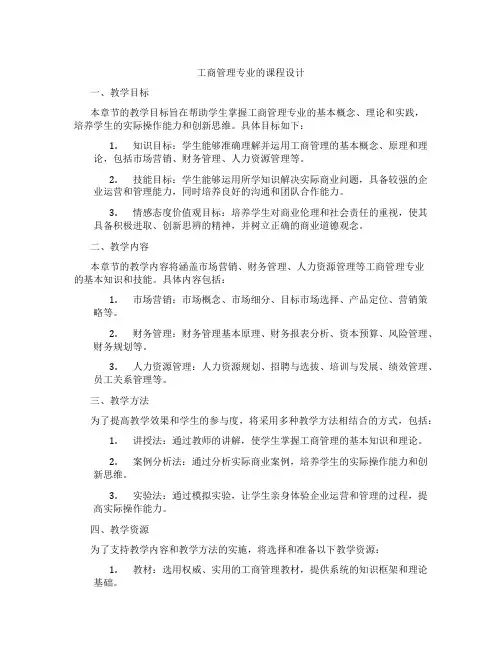 工商管理专业的课程设计

一、教学目标

本章节的教学目标旨在帮助学生掌握工商管理专业的基本概念、理论和实践，培养学生的实际操作能力和创新思维。具体目标如下：

1. 知识目标：学生能够准确理解并运用工商管理的基本概念、原理和理论，包括市场营销、财务管理、人力资源管理等。

2. 技能目标：学生能够运用所学知识解决实际商业问题，具备较强的企业运营和管理能力，同时培养良好的沟通和团队合作能力。

3. 情感态度价值观目标：培养学生对商业伦理和社会责任的重视，使其具备积极进取、创新思辨的精神，并树立正确的商业道德观念。

二、教学内容

本章节的教学内容将涵盖市场营销、财务管理、人力资源管理等工商管理专业的基本知识和技能。具体内容包括：

1. 市场营销：市场概念、市场细分、目标市场选择、产品定位、营销策略等。

2. 财务管理：财务管理基本原理、财务报表分析、资本预算、风险管理、财务规划等。

3. 人力资源管理：人力资源规划、招聘与选拔、培训与发展、绩效管理、员工关系管理等。

三、教学方法

为了提高教学效果和学生的参与度，将采用多种教学方法相结合的方式，包括：

1. 讲授法：通过教师的讲解，使学生掌握工商管理的基本知识和理论。

2. 案例分析法：通过分析实际商业案例，培养学生的实际操作能力和创新思维。

3. 实验法：通过模拟实验，让学生亲身体验企业运营和管理的过程，提高实际操作能力。

四、教学资源

为了支持教学内容和教学方法的实施，将选择和准备以下教学资源：

1. 教材：选用权威、实用的工商管理教材，提供系统的知识框架和理论基础。